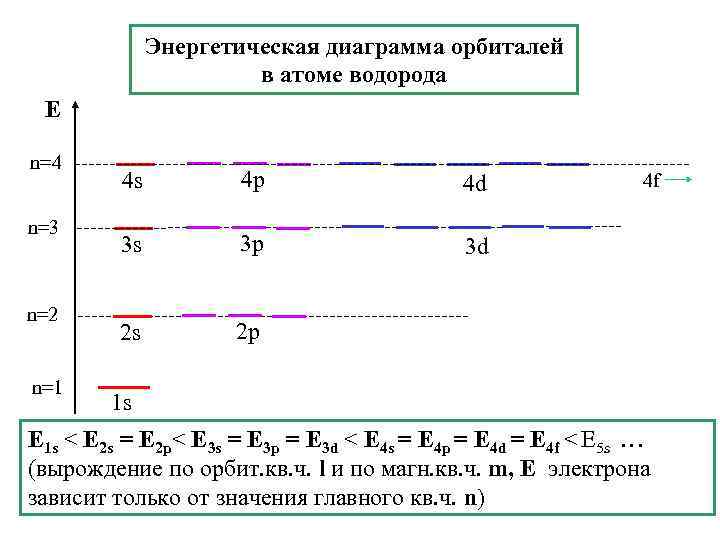 Энергетическая диаграмма орбиталей в атоме водорода

E

n=4
4s 4p 4d 4f

n=3
3s 3p 3d

n=2
2s 2p

n=1
1s

$E_{1s} < E_{2s} = E_{2p} < E_{3s} = E_{3p} = E_{3d} < E_{4s} = E_{4p} = E_{4d} = E_{4f} < E_{5s}$ …
(вырождение по орбит.кв.ч. l и по магн.кв.ч. m, E электрона зависит только от значения главного кв.ч. n)